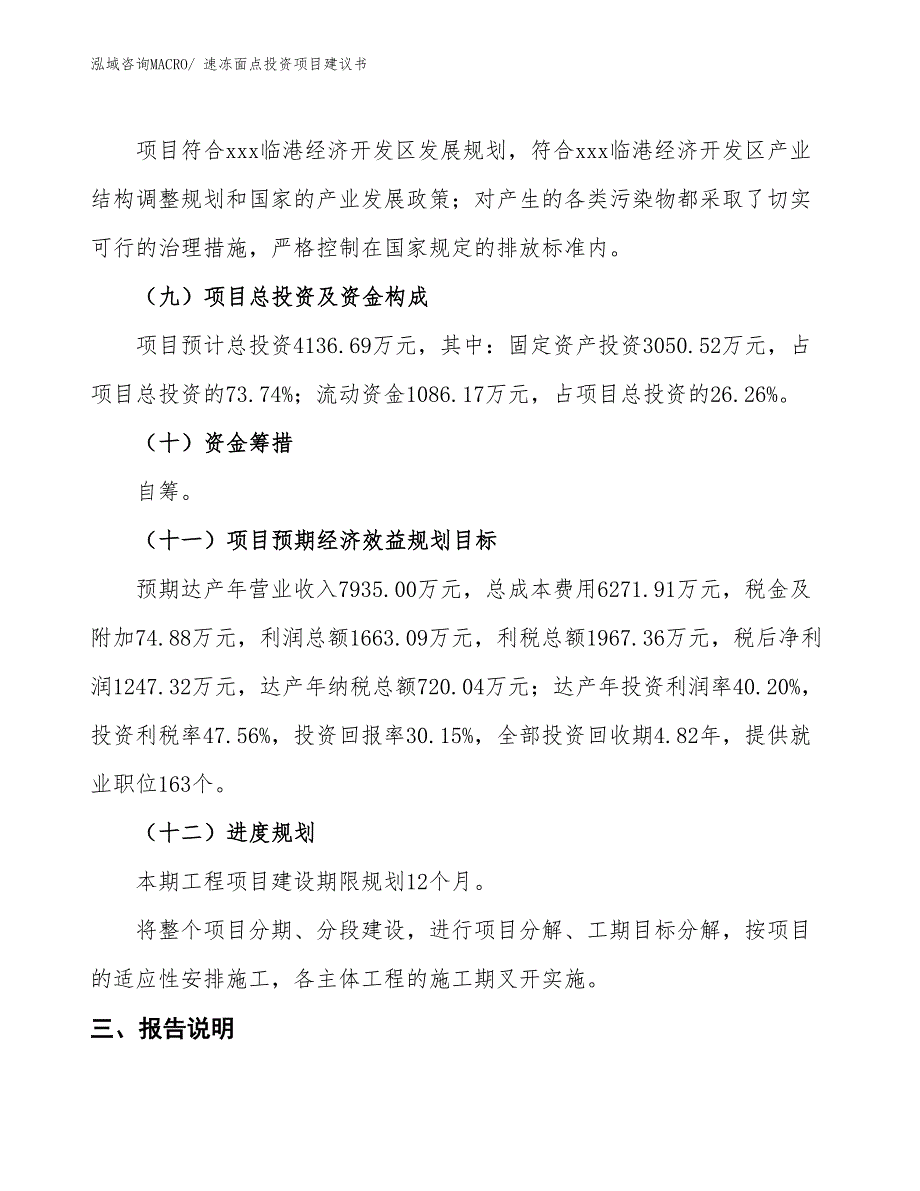 泓域咨询MACRO/ 速冻面点投资项目建议书

项目符合xxx临港经济开发区发展规划，符合xxx临港经济开发区产业结构调整规划和国家的产业发展政策；对产生的各类污染物都采取了切实可行的治理措施，严格控制在国家规定的排放标准内。

（九）项目总投资及资金构成

项目预计总投资4136.69万元，其中：固定资产投资3050.52万元，占项目总投资的73.74%；流动资金1086.17万元，占项目总投资的26.26%。

（十）资金筹措

自筹。

（十一）项目预期经济效益规划目标

预期达产年营业收入7935.00万元，总成本费用6271.91万元，税金及附加74.88万元，利润总额1663.09万元，利税总额1967.36万元，税后净利润1247.32万元，达产年纳税总额720.04万元；达产年投资利润率40.20%，投资利税率47.56%，投资回报率30.15%，全部投资回收期4.82年，提供就业职位163个。

（十二）进度规划

本期工程项目建设期限规划12个月。

将整个项目分期、分段建设，进行项目分解、工期目标分解，按项目的适应性安排施工，各主体工程的施工期叉开实施。

三、报告说明